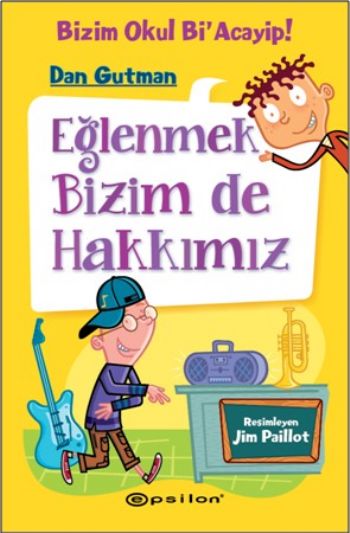 Bizim Okul Bi'Acayip!

Dan Gutman

Eğlenmek Bizim de Hakkımız

Resimleyen
Jim Paillot

epsilon